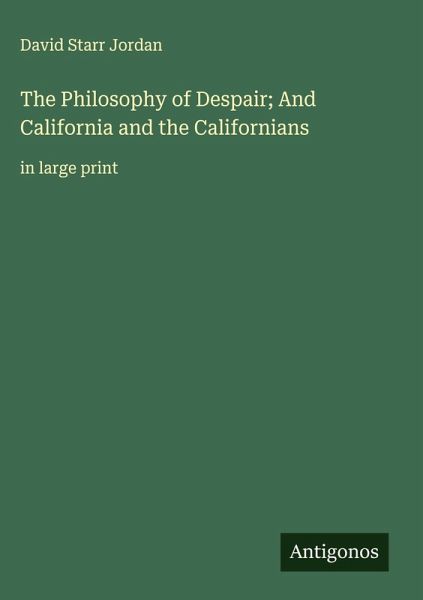 David Starr Jordan

The Philosophy of Despair; And California and the Californians

in large print

Antigonos